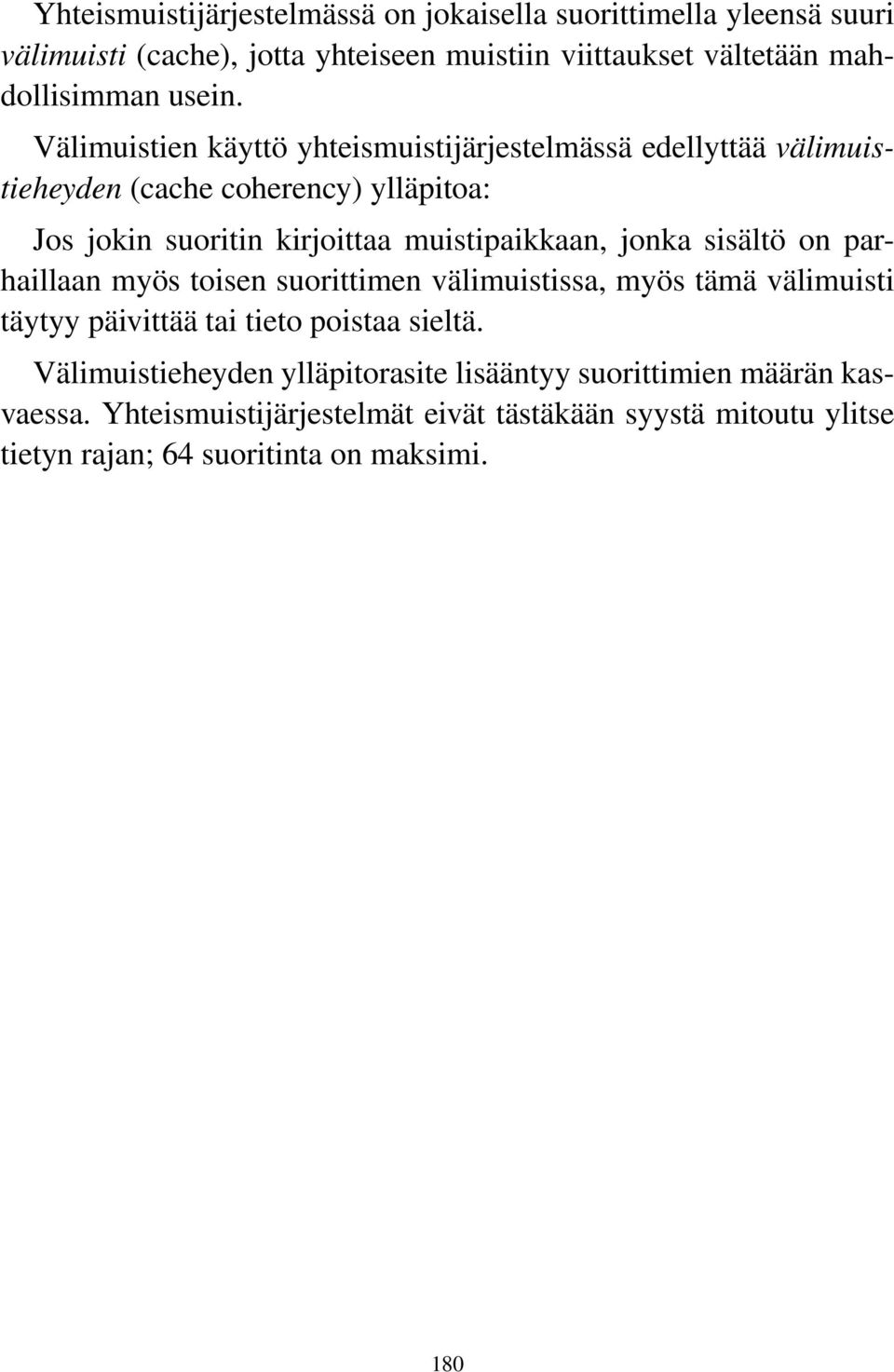 Yhteismuistijärjestelmässä on jokaisella suorittimella yleensä suuri välimuisti (cache), jotta yhteiseen muistiin viittaukset vältetään mahdollisimman usein.

Välimuistien käyttö yhteismuistijärjestelmässä edellyttää välimuistieheyden (cache coherency) ylläpitoa:

Jos jokin suoritin kirjoittaa muistipaikkaan, jonka sisältö on parhaillaan myös toisen suorittimen välimuistissa, myös tämä välimuisti täytyy päivittää tai tieto poistaa sieltä.

Välimuistieheyden ylläpitorasite lisääntyy suorittimien määrän kasvaessa. Yhteismuistijärjestelmät eivät tästäkään syystä mitoutu ylitse tietyn rajan; 64 suoritinta on maksimi.

180